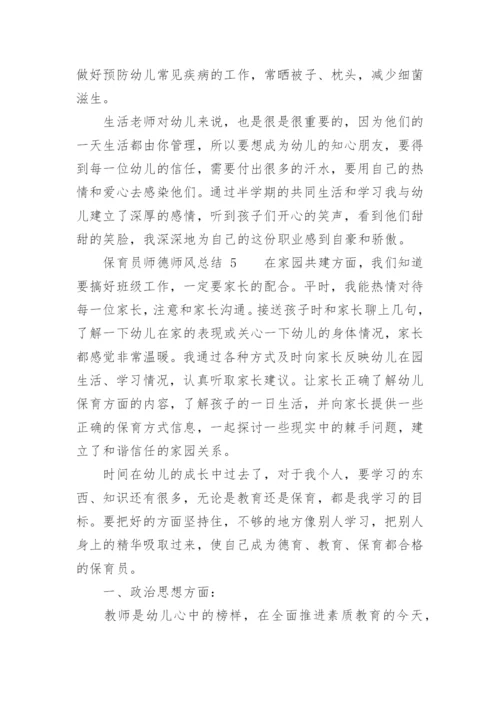 做好预防幼儿常见疾病的工作，常晒被子、枕头，减少细菌滋生。

生活老师对幼儿来说，也是很是很重要的，因为他们的一天生活都由你管理，所以要想成为幼儿的知心朋友，要得到每一位幼儿的信任，需要付出很多的汗水，要用自己的热情和爱心去感染他们。通过半学期的共同生活和学习我与幼儿建立了深厚的感情，听到孩子们开心的笑声，看到他们甜甜的笑脸，我深深地为自己的这份职业感到自豪和骄傲。

保育员师德师风总结 5　　在家园共建方面，我们知道要搞好班级工作，一定要家长的配合。平时，我能热情对待每一位家长，注意和家长沟通。接送孩子时和家长聊上几句，了解一下幼儿在家的表现或关心一下幼儿的身体情况，家长都感觉非常温暖。我通过各种方式及时向家长反映幼儿在园生活、学习情况，认真听取家长建议。让家长正确了解幼儿保育方面的内容，了解孩子的一日生活，并向家长提供一些正确的保育方式信息，一起探讨一些现实中的棘手问题，建立了和谐信任的家园关系。

时间在幼儿的成长中过去了，对于我个人，要学习的东西、知识还有很多，无论是教育还是保育，都是我学习的目标。要把好的方面坚持住，不够的地方像别人学习，把别人身上的精华吸取过来，使自己成为德育、教育、保育都合格的保育员。

一、政治思想方面：

教师是幼儿心中的榜样，在全面推进素质教育的今天，